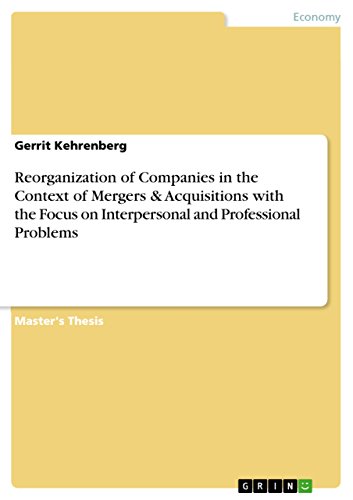 Economy

Gerrit Kehrenberg

Reorganization of Companies in the Context of Mergers & Acquisitions with the Focus on Interpersonal and Professional Problems

Master's Thesis

GRIN